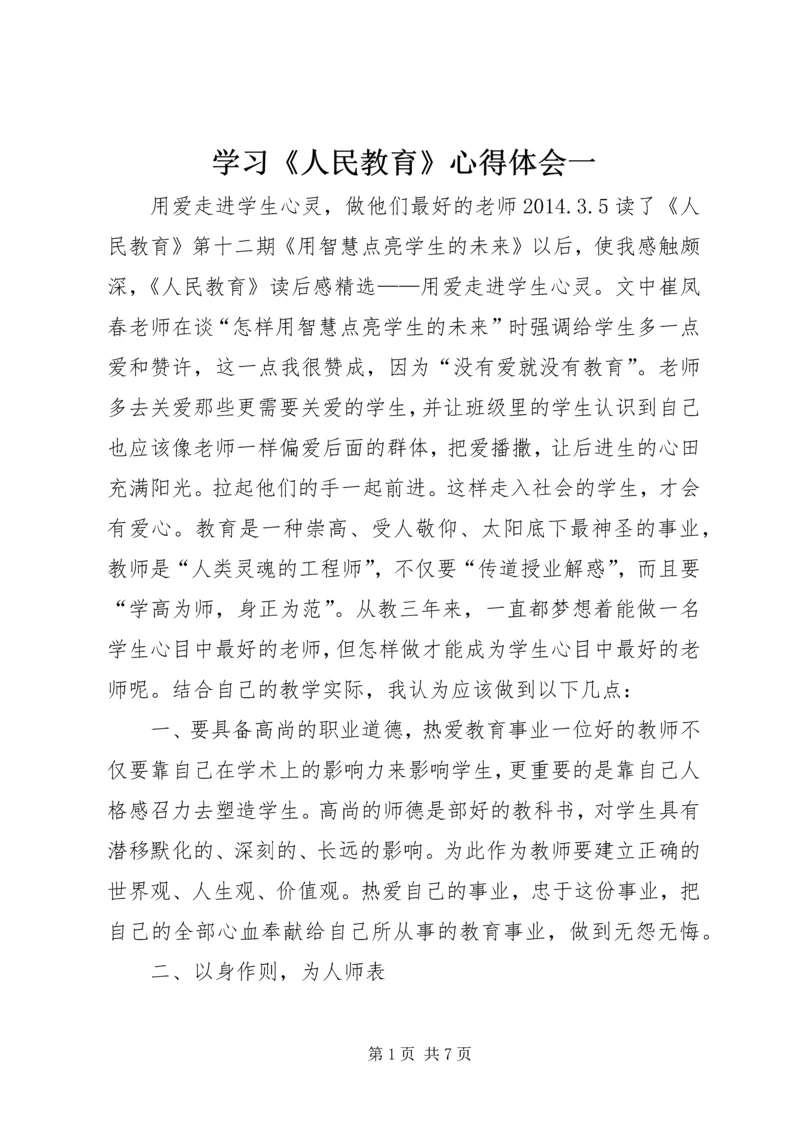 学习《人民教育》心得体会一

用爱走进学生心灵，做他们最好的老师 2014.3.5 读了《人民教育》第十二期《用智慧点亮学生的未来》以后，使我感触颇深，《人民教育》读后感精选——用爱走进学生心灵。文中崔凤春老师在谈“怎样用智慧点亮学生的未来”时强调给学生多一点爱和赞许，这一点我很赞成，因为“没有爱就没有教育”。老师多去关爱那些更需要关爱的学生，并让班级里的学生认识到自己也应该像老师一样偏爱后面的群体，把爱播撒，让后进生的心田充满阳光。拉起他们的手一起前进。这样走入社会的学生，才会有爱心。教育是一种崇高、受人敬仰、太阳底下最神圣的事业，教师是“人类灵魂的工程师”，不仅要“传道授业解惑”，而且要“学高为师，身正为范”。从教三年来，一直都梦想着能做一名学生心目中最好的老师，但怎样做才能成为学生心目中最好的老师呢。结合自己的教学实际，我认为应该做到以下几点：

一、要具备高尚的职业道德，热爱教育事业一位好的教师不仅要靠自己在学术上的影响力来影响学生，更重要的是靠自己人格感召力去塑造学生。高尚的师德是部好的教科书，对学生具有潜移默化的、深刻的、长远的影响。为此作为教师要建立正确的世界观、人生观、价值观。热爱自己的事业，忠于这份事业，把自己的全部心血奉献给自己所从事的教育事业，做到无怨无悔。

二、以身作则，为人师表

第 1 页 共 7 页